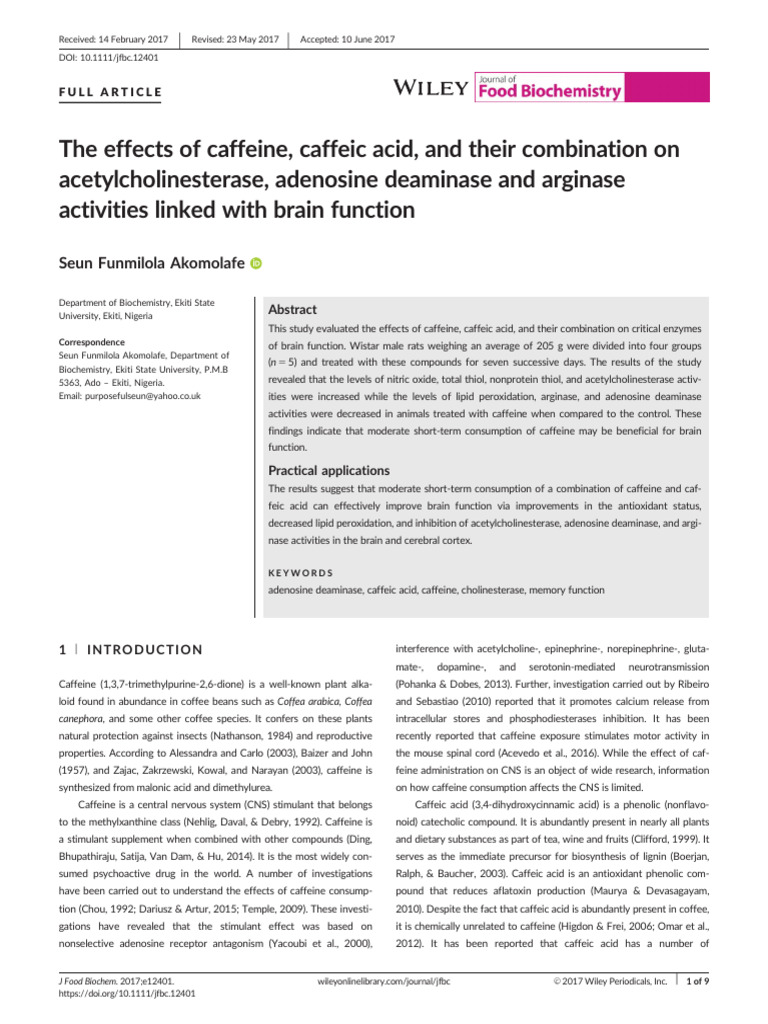 Received: 14 February 2017 | Revised: 23 May 2017 | Accepted: 10 June 2017

DOI: 10.1111/jfbc.12401

FULL ARTICLE

WILEY Journal of Food Biochemistry

The effects of caffeine, caffeic acid, and their combination on acetylcholinesterase, adenosine deaminase and arginase activities linked with brain function

Seun Funmilola Akomolafe

Department of Biochemistry, Ekiti State University, Ekiti, Nigeria

Correspondence
Seun Funmilola Akomolafe, Department of Biochemistry, Ekiti State University, P.M.B 5363, Ado – Ekiti, Nigeria.
Email: purposefulseun@yahoo.co.uk

Abstract

This study evaluated the effects of caffeine, caffeic acid, and their combination on critical enzymes of brain function. Wistar male rats weighing an average of 205 g were divided into four groups ($n = 5$) and treated with these compounds for seven successive days. The results of the study revealed that the levels of nitric oxide, total thiol, nonprotein thiol, and acetylcholinesterase activities were increased while the levels of lipid peroxidation, arginase, and adenosine deaminase activities were decreased in animals treated with caffeine when compared to the control. These findings indicate that moderate short-term consumption of caffeine may be beneficial for brain function.

Practical applications

The results suggest that moderate short-term consumption of a combination of caffeine and caffeic acid can effectively improve brain function via improvements in the antioxidant status, decreased lipid peroxidation, and inhibition of acetylcholinesterase, adenosine deaminase, and arginase activities in the brain and cerebral cortex.

KEYWORDS

adenosine deaminase, caffeic acid, caffeine, cholinesterase, memory function

1 | INTRODUCTION

Caffeine (1,3,7-trimethylpurine-2,6-dione) is a well-known plant alkaloid found in abundance in coffee beans such as Coffea arabica, Coffea canephora, and some other coffee species. It confers on these plants natural protection against insects (Nathanson, 1984) and reproductive properties. According to Alessandra and Carlo (2003), Baizer and John (1957), and Zajac, Zakrzewski, Kowal, and Narayan (2003), caffeine is synthesized from malonic acid and dimethylurea.

Caffeine is a central nervous system (CNS) stimulant that belongs to the methylxanthine class (Nehlig, Daval, & Debry, 1992). Caffeine is a stimulant supplement when combined with other compounds (Ding, Bhupathiraju, Satija, Van Dam, & Hu, 2014). It is the most widely consumed psychoactive drug in the world. A number of investigations have been carried out to understand the effects of caffeine consumption (Chou, 1992; Dariusz & Artur, 2015; Temple, 2009). These investigations have revealed that the stimulant effect was based on nonselective adenosine receptor antagonism (Yacoubi et al., 2000), interference with acetylcholine-, epinephrine-, norepinephrine-, glutamate-, dopamine-, and serotonin-mediated neurotransmission (Pohanka & Dobes, 2013). Further, investigation carried out by Ribeiro and Sebastiao (2010) reported that it promotes calcium release from intracellular stores and phosphodiesterases inhibition. It has been recently reported that caffeine exposure stimulates motor activity in the mouse spinal cord (Acevedo et al., 2016). While the effect of caffeine administration on CNS is an object of wide research, information on how caffeine consumption affects the CNS is limited.

Caffeic acid (3,4-dihydroxycinnamic acid) is a phenolic (nonflavonoid) catecholic compound. It is abundantly present in nearly all plants and dietary substances as part of tea, wine and fruits (Clifford, 1999). It serves as the immediate precursor for biosynthesis of lignin (Boerjan, Ralph, & Baucher, 2003). Caffeic acid is an antioxidant phenolic compound that reduces aflatoxin production (Maurya & Devasagayam, 2010). Despite the fact that caffeic acid is abundantly present in coffee, it is chemically unrelated to caffeine (Higdon & Frei, 2006; Omar et al., 2012). It has been reported that caffeic acid has a number of

J Food Biochem. 2017;e12401.
https://doi.org/10.1111/jfbc.12401

wileyonlinelibrary.com/journal/jfbc

© 2017 Wiley Periodicals, Inc. | 1 of 9